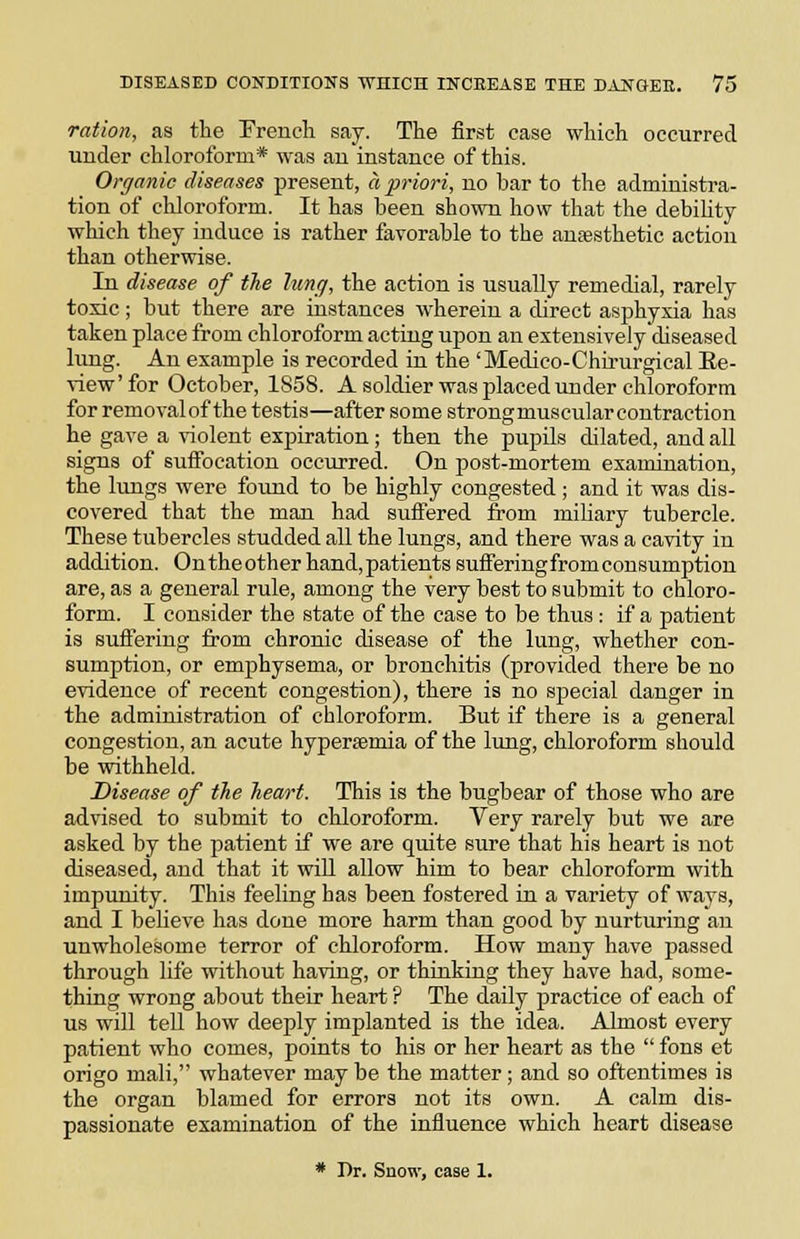 DISEASED CONDITIONS WHICH INCREASE THE DANGER. 75

ration, as the French say. The first case which occurred under chloroform* was an instance of this.

Organic diseases present, à priori, no bar to the administration of chloroform. It has been shown how that the debility which they induce is rather favorable to the anæsthetic action than otherwise.

In disease of the lung, the action is usually remedial, rarely toxic; but there are instances wherein a direct asphyxia has taken place from chloroform acting upon an extensively diseased lung. An example is recorded in the 'Medico-Chirurgical Review' for October, 1858. A soldier was placed under chloroform for removal of the testis—after some strong muscular contraction he gave a violent expiration; then the pupils dilated, and all signs of suffocation occurred. On post-mortem examination, the lungs were found to be highly congested; and it was discovered that the man had suffered from miliary tubercle. These tubercles studded all the lungs, and there was a cavity in addition. On the other hand, patients suffering from consumption are, as a general rule, among the very best to submit to chloroform. I consider the state of the case to be thus: if a patient is suffering from chronic disease of the lung, whether consumption, or emphysema, or bronchitis (provided there be no evidence of recent congestion), there is no special danger in the administration of chloroform. But if there is a general congestion, an acute hyperæmia of the lung, chloroform should be withheld.

Disease of the heart. This is the bugbear of those who are advised to submit to chloroform. Very rarely but we are asked by the patient if we are quite sure that his heart is not diseased, and that it will allow him to bear chloroform with impunity. This feeling has been fostered in a variety of ways, and I believe has done more harm than good by nurturing an unwholesome terror of chloroform. How many have passed through life without having, or thinking they have had, something wrong about their heart? The daily practice of each of us will tell how deeply implanted is the idea. Almost every patient who comes, points to his or her heart as the "fons et origo mali," whatever may be the matter; and so oftentimes is the organ blamed for errors not its own. A calm dispassionate examination of the influence which heart disease

* Dr. Snow, case 1.